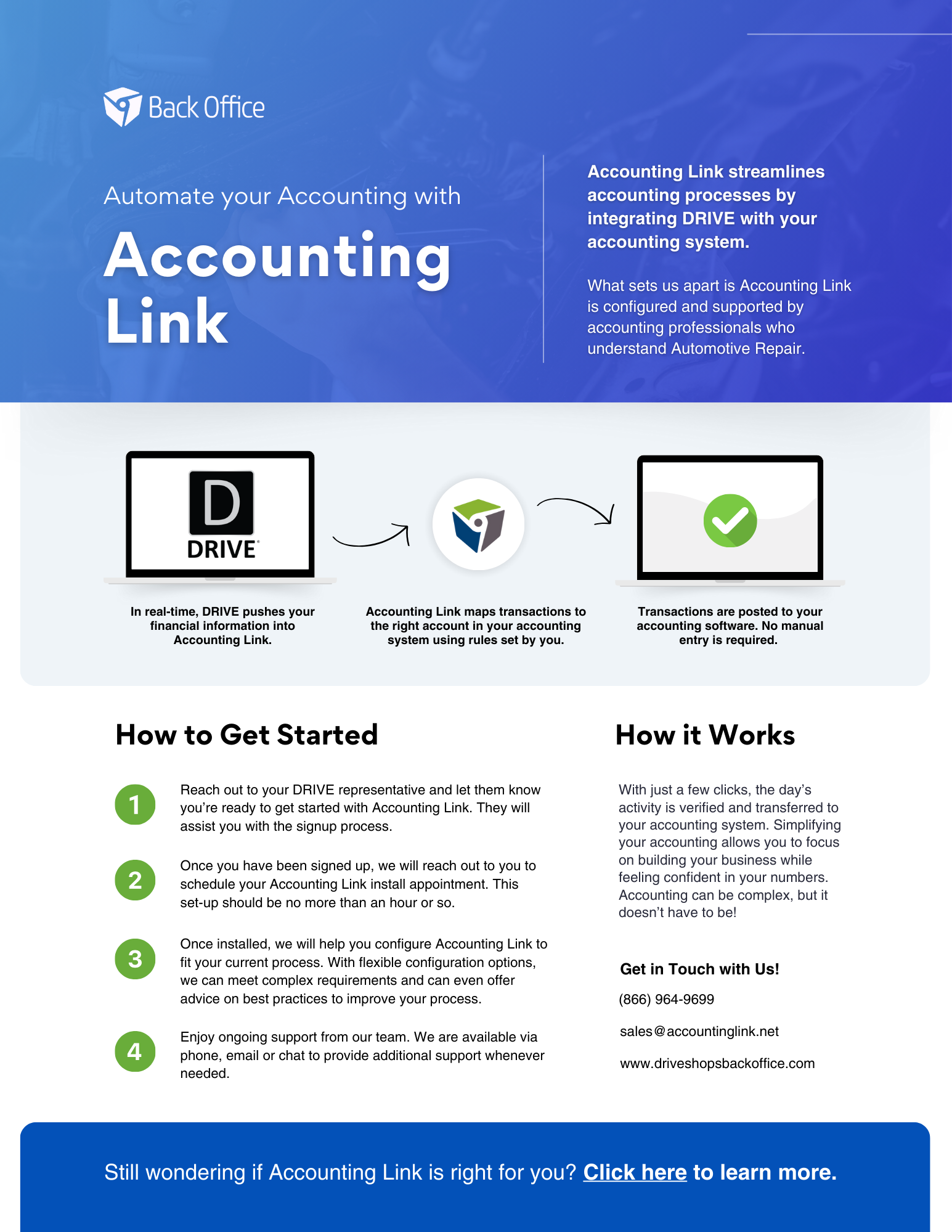 Back Office

Automate your Accounting with

Accounting Link

Accounting Link streamlines accounting processes by integrating DRIVE with your accounting system.

What sets us apart is Accounting Link is configured and supported by accounting professionals who understand Automotive Repair.

D
DRIVE

In real-time, DRIVE pushes your financial information into Accounting Link.

Accounting Link maps transactions to the right account in your accounting system using rules set by you.

Transactions are posted to your accounting software. No manual entry is required.

How to Get Started

1 Reach out to your DRIVE representative and let them know you're ready to get started with Accounting Link. They will assist you with the signup process.

2 Once you have been signed up, we will reach out to you to schedule your Accounting Link install appointment. This set-up should be no more than an hour or so.

3 Once installed, we will help you configure Accounting Link to fit your current process. With flexible configuration options, we can meet complex requirements and can even offer advice on best practices to improve your process.

4 Enjoy ongoing support from our team. We are available via phone, email or chat to provide additional support whenever needed.

How it Works

With just a few clicks, the day's activity is verified and transferred to your accounting system. Simplifying your accounting allows you to focus on building your business while feeling confident in your numbers. Accounting can be complex, but it doesn't have to be!

Get in Touch with Us!

(866) 964-9699

sales@accountinglink.net

www.driveshopsbackoffice.com

Still wondering if Accounting Link is right for you? Click here to learn more.